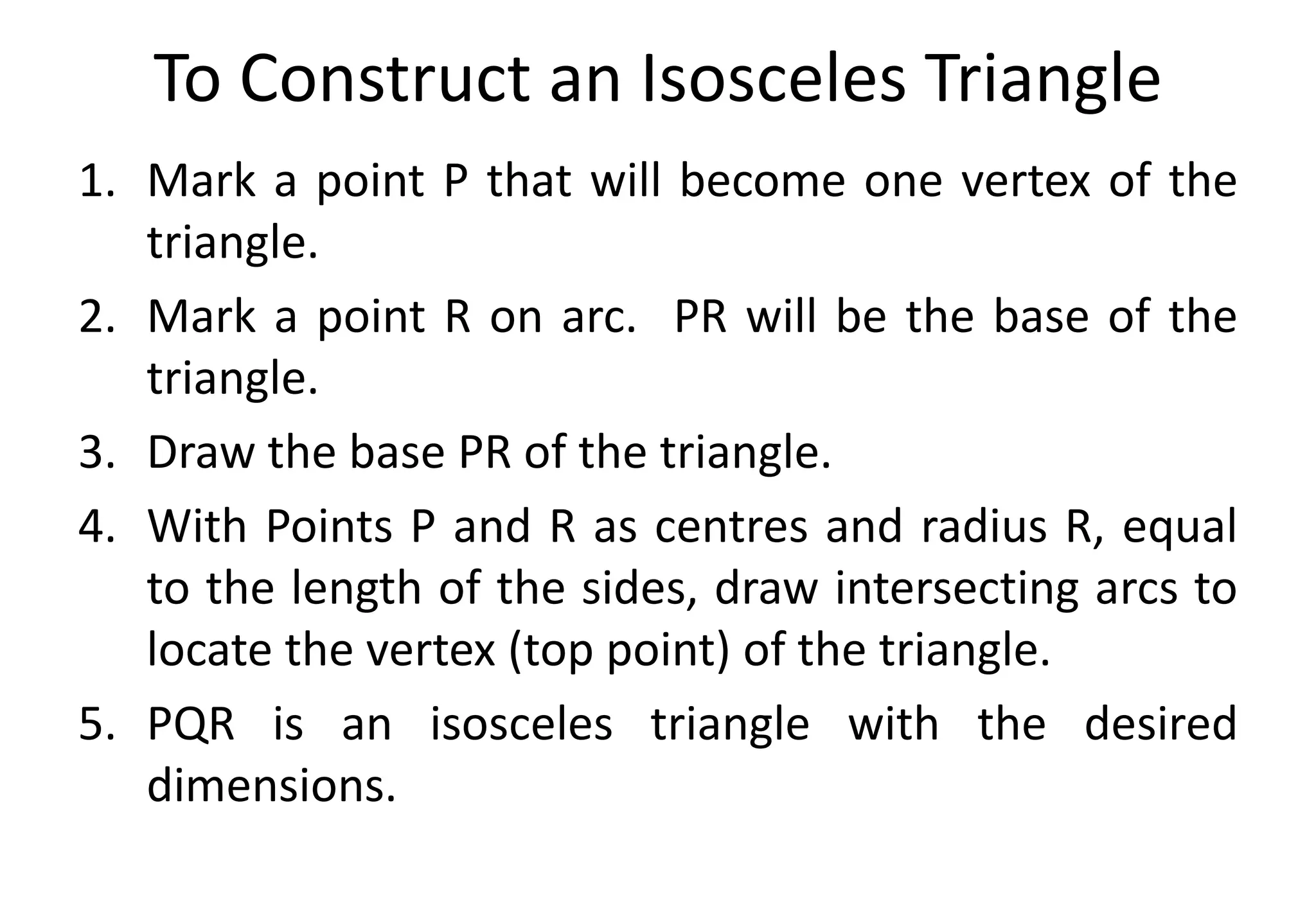 To Construct an Isosceles Triangle

1. Mark a point P that will become one vertex of the triangle.
2. Mark a point R on arc.  PR will be the base of the triangle.
3. Draw the base PR of the triangle.
4. With Points P and R as centres and radius R, equal to the length of the sides, draw intersecting arcs to locate the vertex (top point) of the triangle.
5. PQR is an isosceles triangle with the desired dimensions.